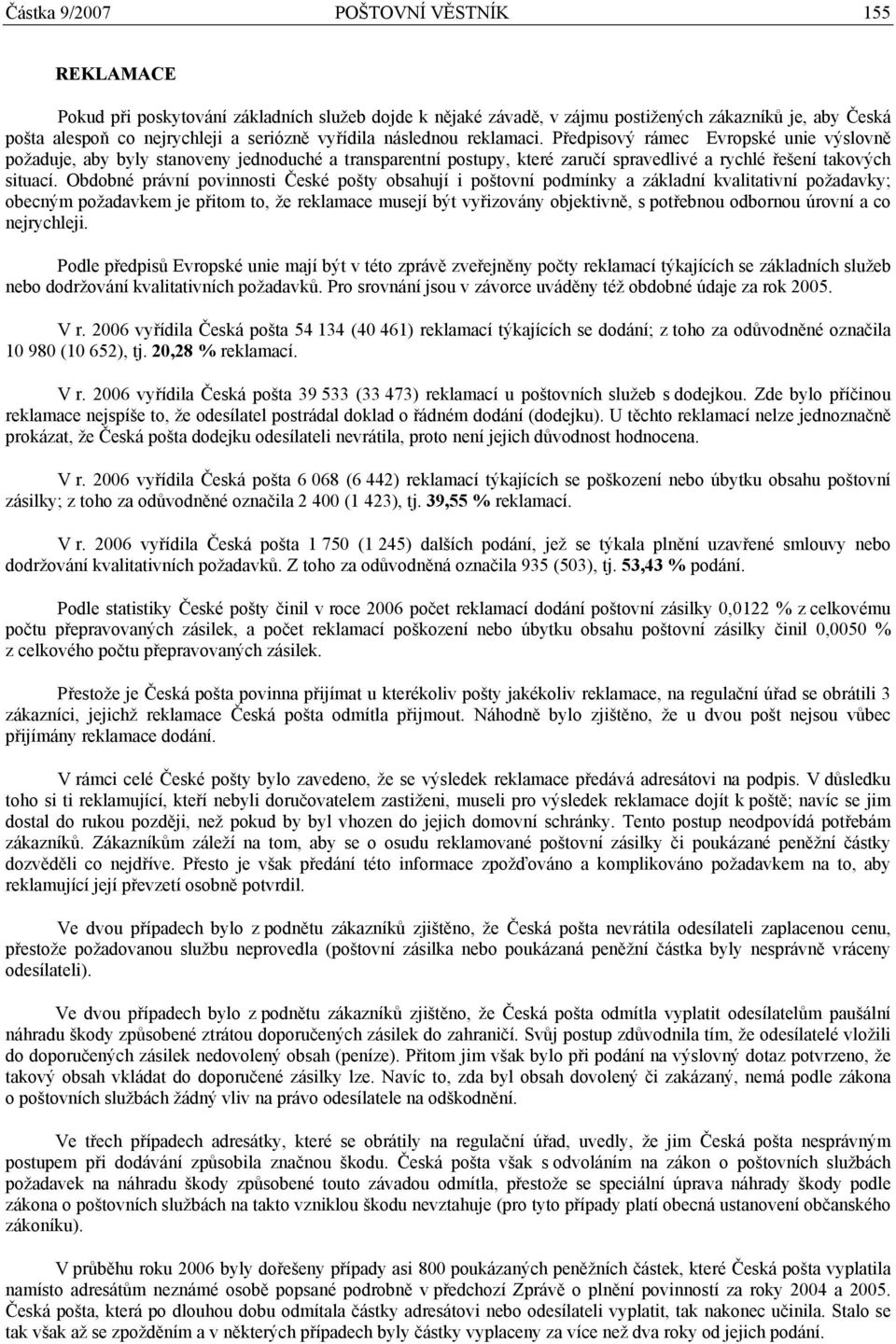 Částka 9/2007 POŠTOVNÍ VĚSTNÍK 155

REKLAMACE

Pokud při poskytování základních služeb dojde k nějaké závadě, v zájmu postižených zákazníků je, aby Česká pošta alespoň co nejrychleji a seriózně vyřídila následnou reklamaci. Předpisový rámec Evropské unie výslovně požaduje, aby byly stanoveny jednoduché a transparentní postupy, které zaručí spravedlivé a rychlé řešení takových situací. Obdobné právní povinnosti České pošty obsahují i poštovní podmínky a základní kvalitativní požadavky; obecným požadavkem je přitom to, že reklamace musejí být vyřizovány objektivně, s potřebnou odbornou úrovní a co nejrychleji.

Podle předpisů Evropské unie mají být v této zprávě zveřejněny počty reklamací týkajících se základních služeb nebo dodržování kvalitativních požadavků. Pro srovnání jsou v závorce uváděny též obdobné údaje za rok 2005.

V r. 2006 vyřídila Česká pošta 54 134 (40 461) reklamací týkajících se dodání; z toho za odůvodněné označila 10 980 (10 652), tj. 20,28 % reklamací.

V r. 2006 vyřídila Česká pošta 39 533 (33 473) reklamací u poštovních služeb s dodejkou. Zde bylo příčinou reklamace nejspíše to, že odesílatel postrádal doklad o řádném dodání (dodejku). U těchto reklamací nelze jednoznačně prokázat, že Česká pošta dodejku odesílateli nevrátila, proto není jejich důvodnost hodnocena.

V r. 2006 vyřídila Česká pošta 6 068 (6 442) reklamací týkajících se poškození nebo úbytku obsahu poštovní zásilky; z toho za odůvodněné označila 2 400 (1 423), tj. 39,55 % reklamací.

V r. 2006 vyřídila Česká pošta 1 750 (1 245) dalších podání, jež se týkala plnění uzavřené smlouvy nebo dodržování kvalitativních požadavků. Z toho za odůvodněná označila 935 (503), tj. 53,43 % podání.

Podle statistiky České pošty činil v roce 2006 počet reklamací dodání poštovní zásilky 0,0122 % z celkovému počtu přepravovaných zásilek, a počet reklamací poškození nebo úbytku obsahu poštovní zásilky činil 0,0050 % z celkového počtu přepravovaných zásilek.

Přestože je Česká pošta povinna přijímat u kterékoliv pošty jakékoliv reklamace, na regulační úřad se obrátili 3 zákazníci, jejichž reklamace Česká pošta odmítla přijmout. Náhodně bylo zjištěno, že u dvou pošt nejsou vůbec přijímány reklamace dodání.

V rámci celé České pošty bylo zavedeno, že se výsledek reklamace předává adresátovi na podpis. V důsledku toho si ti reklamující, kteří nebyli doručovatelem zastiženi, museli pro výsledek reklamace dojít k poště; navíc se jim dostal do rukou později, než pokud by byl vhozen do jejich domovní schránky. Tento postup neodpovídá potřebám zákazníků. Zákazníkům záleží na tom, aby se o osudu reklamované poštovní zásilky či poukázané peněžní částky dozvěděli co nejdříve. Přesto je však předání této informace zpožďováno a komplikováno požadavkem na to, aby reklamující její převzetí osobně potvrdil.

Ve dvou případech bylo z podnětu zákazníků zjištěno, že Česká pošta nevrátila odesílateli zaplacenou cenu, přestože požadovanou službu neprovedla (poštovní zásilka nebo poukázaná peněžní částka byly nesprávně vráceny odesílateli).

Ve dvou případech bylo z podnětu zákazníků zjištěno, že Česká pošta odmítla vyplatit odesílatelům paušální náhradu škody způsobené ztrátou doporučených zásilek do zahraničí. Svůj postup zdůvodnila tím, že odesílatelé vložili do doporučených zásilek nedovolený obsah (peníze). Přitom jim však bylo při podání na výslovný dotaz potvrzeno, že takový obsah vkládat do doporučené zásilky lze. Navíc to, zda byl obsah dovolený či zakázaný, nemá podle zákona o poštovních službách žádný vliv na právo odesílatele na odškodnění.

Ve třech případech adresátky, které se obrátily na regulační úřad, uvedly, že jim Česká pošta nesprávným postupem při dodávání způsobila značnou škodu. Česká pošta však s odvoláním na zákon o poštovních službách požadavek na náhradu škody způsobené touto závadou odmítla, přestože se speciální úprava náhrady škody podle zákona o poštovních službách na takto vzniklou škodu nevztahuje (pro tyto případy platí obecná ustanovení občanského zákoníku).

V průběhu roku 2006 byly dořešeny případy asi 800 poukázaných peněžních částek, které Česká pošta vyplatila namísto adresátům neznámé osobě popsané podrobně v předchozí Zprávě o plnění povinností za roky 2004 a 2005. Česká pošta, která po dlouhou dobu odmítala částky adresátovi nebo odesílateli vyplatit, tak nakonec učinila. Stalo se tak však až se zpožděním a v některých případech byly částky vyplaceny za více než dva roky od jejich podání.